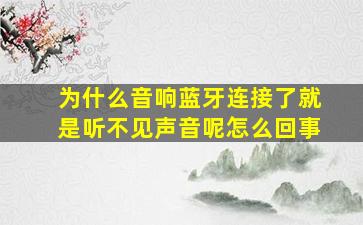 为什么音响蓝牙连接了就是听不见声音呢怎么回事